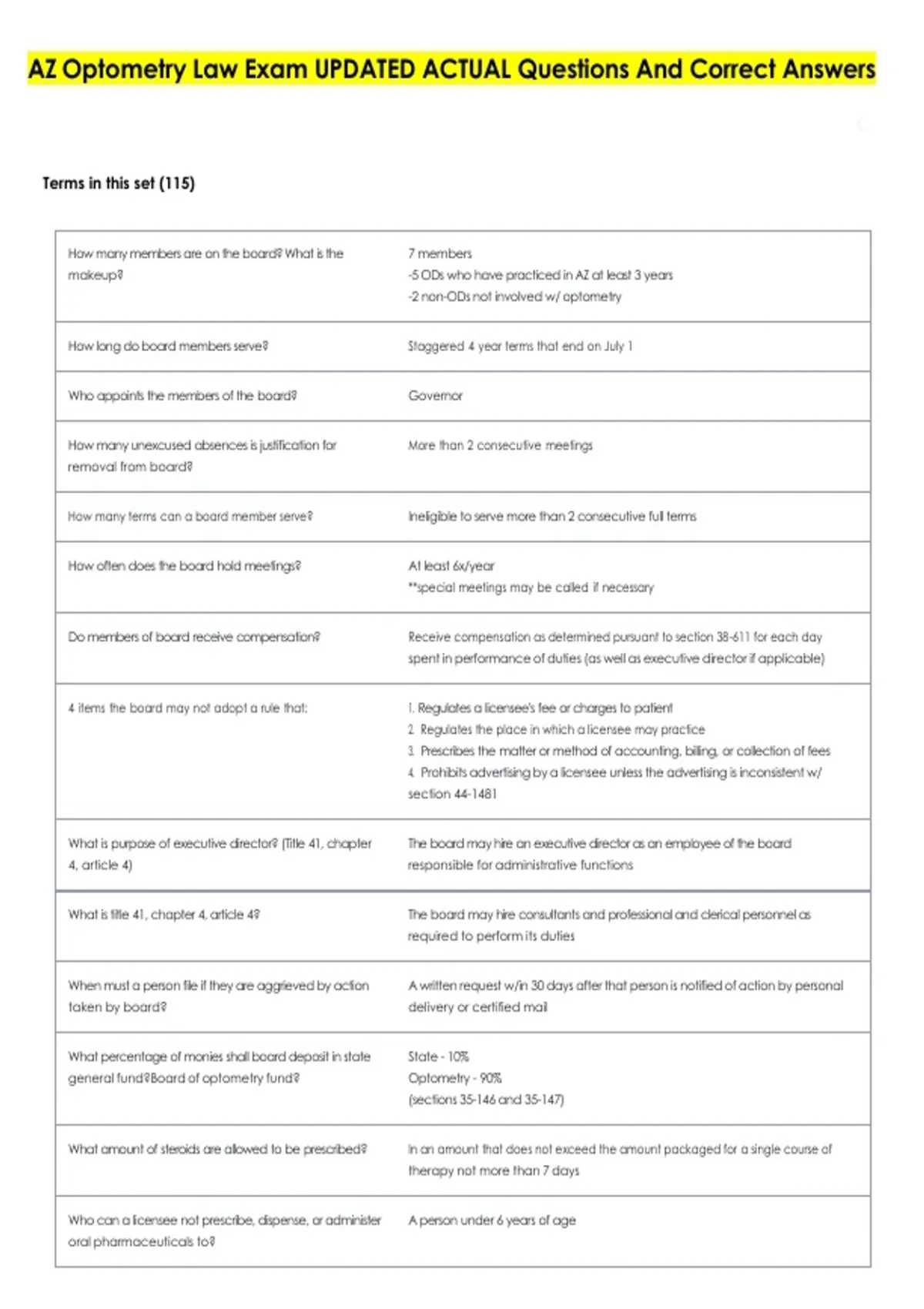 AZ Optometry Law Exam UPDATED ACTUAL Questions And Correct Answers

Terms in this set (115)

| How many members are on the board? What is the makeup? | 7 members -5 ODs who have practiced in AZ at least 3 years -2 non-ODs not involved w/ optometry |
|---|---|
| How long do board members serve? | Staggered 4 year terms that end on July 1 |
| Who appoints the members of the board? | Governor |
| How many unexcused absences is justification for removal from board? | More than 2 consecutive meetings |
| How many terms can a board member serve? | Ineligible to serve more than 2 consecutive full terms |
| How often does the board hold meetings? | At least 6x/year **special meetings may be called if necessary |
| Do members of board receive compensation? | Receive compensation as determined pursuant to section 38-611 for each day spent in performance of duties (as well as executive director if applicable) |
| 4 items the board may not adopt a rule that: | 1. Regulates a licensee's fee or charges to patient 2. Regulates the place in which a licensee may practice 3. Prescribes the matter or method of accounting, billing, or collection of fees 4. Prohibits advertising by a licensee unless the advertising is inconsistent w/ section 44-1481 |
| What is purpose of executive director? (Title 41, chapter 4, article 4) | The board may hire an executive director as an employee of the board responsible for administrative functions |
| What is title 41, chapter 4, article 4? | The board may hire consultants and professional and clerical personnel as required to perform its duties |
| When must a person file if they are aggrieved by action taken by board? | A written request w/in 30 days after that person is notified of action by personal delivery or certified mail |
| What percentage of monies shall board deposit in state general fund?Board of optometry fund? | State - 10% Optometry - 90% (sections 35-146 and 35-147) |
| What amount of steroids are allowed to be prescribed? | In an amount that does not exceed the amount packaged for a single course of therapy not more than 7 days |
| Who can a licensee not prescribe, dispense, or administer oral pharmaceuticals to? | A person under 6 years of age |